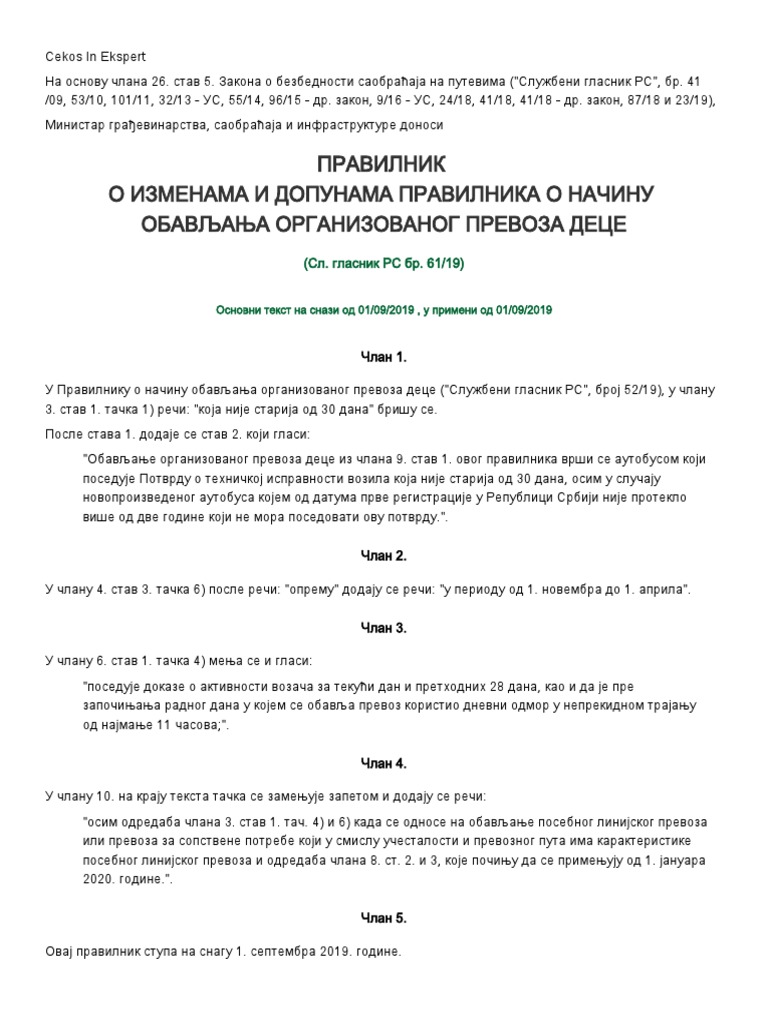 Cekos In Ekspert

На основу члана 26. став 5. Закона о безбедности саобраћаја на путевима ("Службени гласник РС", бр. 41 /09, 53/10, 101/11, 32/13 - УС, 55/14, 96/15 - др. закон, 9/16 - УС, 24/18, 41/18, 41/18 - др. закон, 87/18 и 23/19),

Министар грађевинарства, саобраћаја и инфраструктуре доноси

ПРАВИЛНИК
О ИЗМЕНАМА И ДОПУНАМА ПРАВИЛНИКА О НАЧИНУ ОБАВЉАЊА ОРГАНИЗОВАНОГ ПРЕВОЗА ДЕЦЕ

(Сл. гласник РС бр. 61/19)

Основни текст на снази од 01/09/2019 , у примени од 01/09/2019

Члан 1.

У Правилнику о начину обављања организованог превоза деце ("Службени гласник РС", број 52/19), у члану 3. став 1. тачка 1) речи: "која није старија од 30 дана" бришу се.

После става 1. додаје се став 2. који гласи:

"Обављање организованог превоза деце из члана 9. став 1. овог правилника врши се аутобусом који поседује Потврду о техничкој исправности возила која није старија од 30 дана, осим у случају новопроизведеног аутобуса којем од датума прве регистрације у Републици Србији није протекло више од две године који не мора поседовати ову потврду.".

Члан 2.

У члану 4. став 3. тачка 6) после речи: "опрему" додају се речи: "у периоду од 1. новембра до 1. априла".

Члан 3.

У члану 6. став 1. тачка 4) мења се и гласи:

"поседује доказе о активности возача за текући дан и претходних 28 дана, као и да је пре започињања радног дана у којем се обавља превоз користио дневни одмор у непрекидном трајању од најмање 11 часова;".

Члан 4.

У члану 10. на крају текста тачка се замењује запетом и додају се речи:

"осим одредаба члана 3. став 1. тач. 4) и 6) када се односе на обављање посебног линијског превоза или превоза за сопствене потребе који у смислу учесталости и превозног пута има карактеристике посебног линијског превоза и одредаба члана 8. ст. 2. и 3, које почињу да се примењују од 1. јануара 2020. године.".

Члан 5.

Овај правилник ступа на снагу 1. септембра 2019. године.